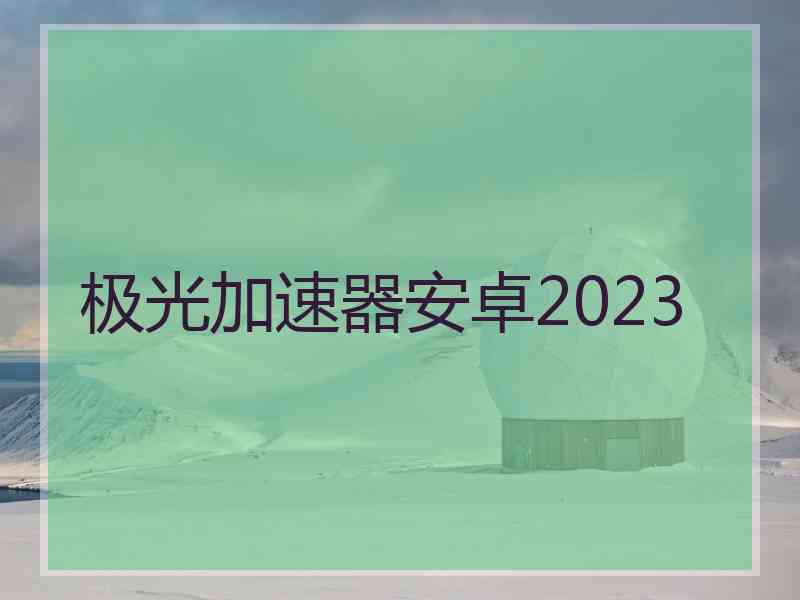 极光加速器安卓2023